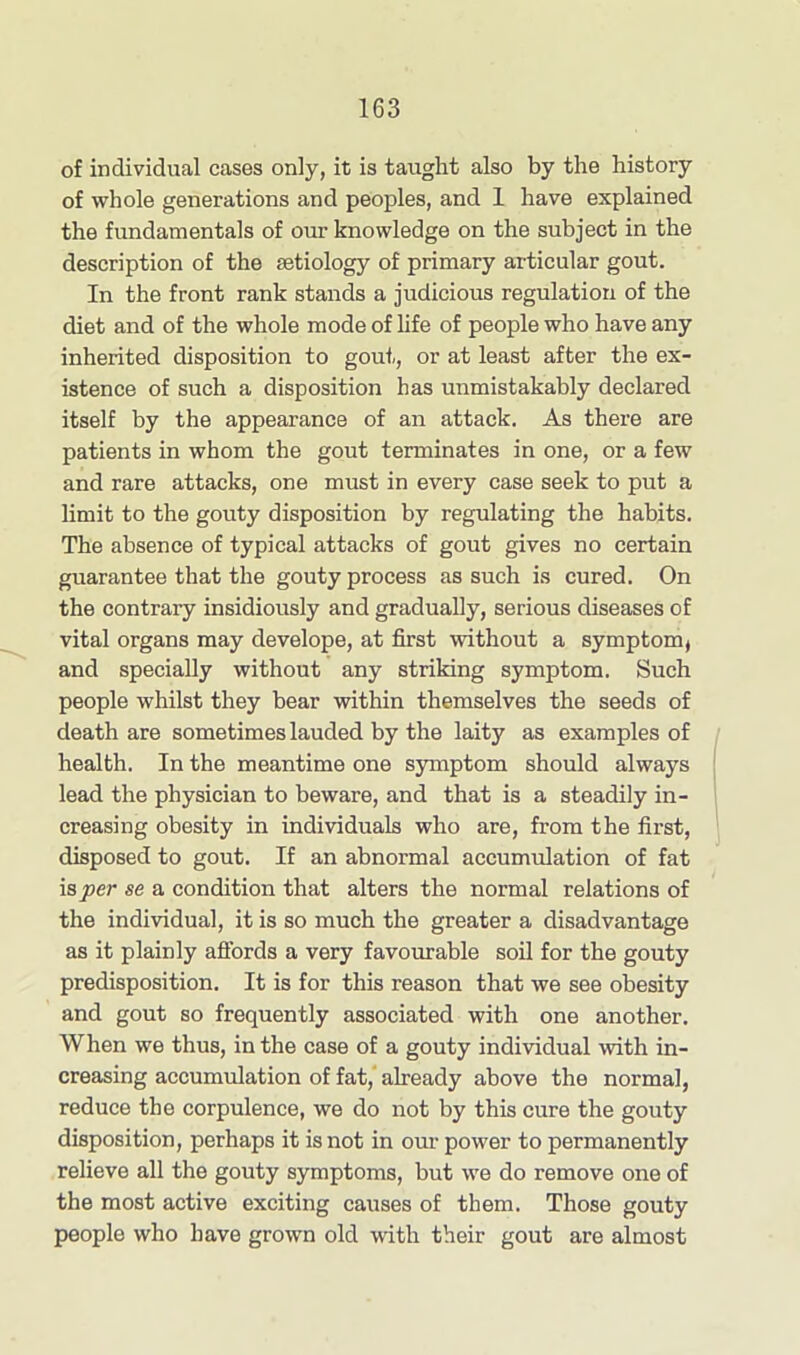 163

of individual cases only, it is taught also by the history of whole generations and peoples, and I have explained the fundamentals of our knowledge on the subject in the description of the ætiology of primary articular gout.

In the front rank stands a judicious regulation of the diet and of the whole mode of life of people who have any inherited disposition to gout, or at least after the existence of such a disposition has unmistakably declared itself by the appearance of an attack. As there are patients in whom the gout terminates in one, or a few and rare attacks, one must in every case seek to put a limit to the gouty disposition by regulating the habits. The absence of typical attacks of gout gives no certain guarantee that the gouty process as such is cured. On the contrary insidiously and gradually, serious diseases of vital organs may develope, at first without a symptom, and specially without any striking symptom. Such people whilst they bear within themselves the seeds of death are sometimes lauded by the laity as examples of health. In the meantime one symptom should always lead the physician to beware, and that is a steadily increasing obesity in individuals who are, from the first, disposed to gout. If an abnormal accumulation of fat is per se a condition that alters the normal relations of the individual, it is so much the greater a disadvantage as it plainly affords a very favourable soil for the gouty predisposition. It is for this reason that we see obesity and gout so frequently associated with one another. When we thus, in the case of a gouty individual with increasing accumulation of fat, already above the normal, reduce the corpulence, we do not by this cure the gouty disposition, perhaps it is not in our power to permanently relieve all the gouty symptoms, but we do remove one of the most active exciting causes of them. Those gouty people who have grown old with their gout are almost